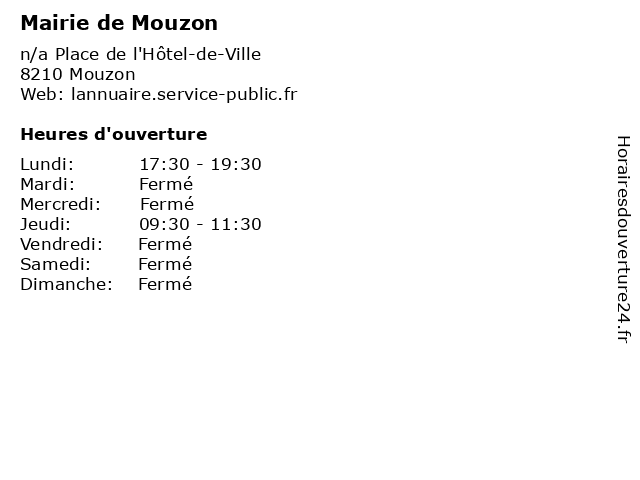 Mairie de Mouzon

n/a Place de l'Hôtel-de-Ville
8210 Mouzon
Web: lannuaire.service-public.fr

Heures d'ouverture

Lundi: 17:30 - 19:30
Mardi: Fermé
Mercredi: Fermé
Jeudi: 09:30 - 11:30
Vendredi: Fermé
Samedi: Fermé
Dimanche: Fermé

Horairesdouverture24.fr